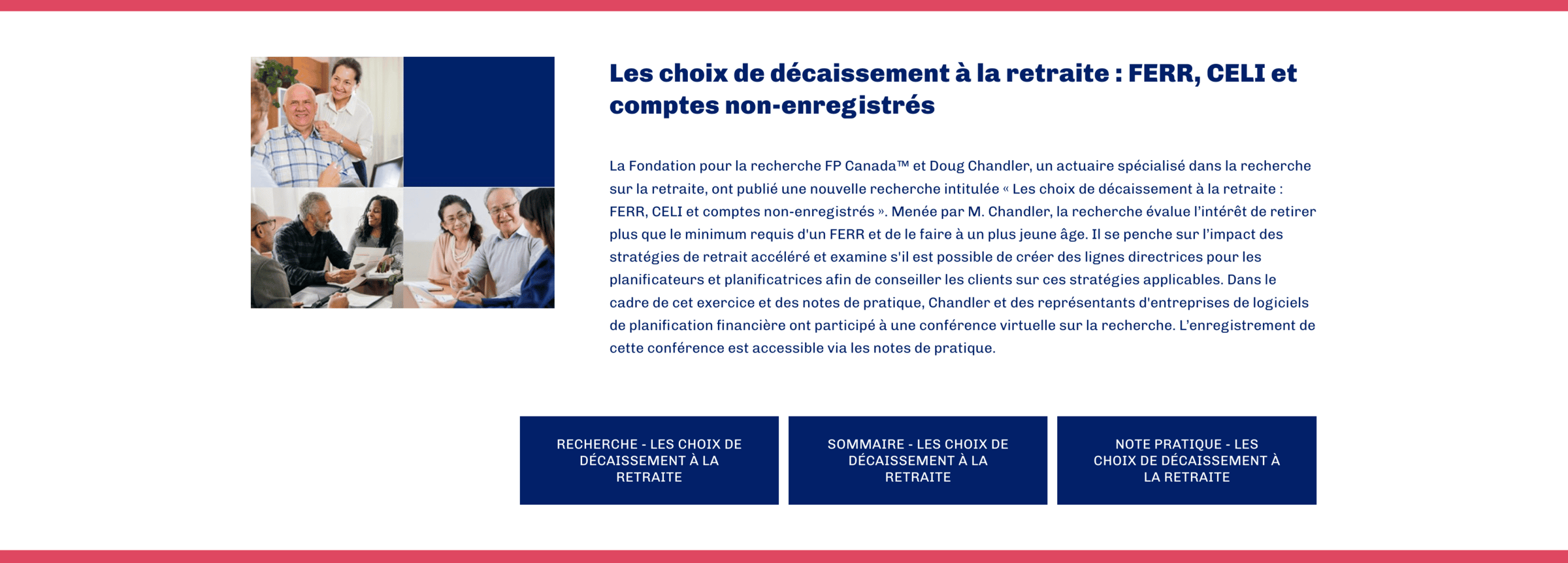 Les choix de décaissement à la retraite : FERR, CELI et comptes non-enregistrés

La Fondation pour la recherche FP Canada™ et Doug Chandler, un actuaire spécialisé dans la recherche sur la retraite, ont publié une nouvelle recherche intitulée « Les choix de décaissement à la retraite : FERR, CELI et comptes non-enregistrés ». Menée par M. Chandler, la recherche évalue l'intérêt de retirer plus que le minimum requis d'un FERR et de le faire à un plus jeune âge. Il se penche sur l'impact des stratégies de retrait accéléré et examine s'il est possible de créer des lignes directrices pour les planificateurs et planificatrices afin de conseiller les clients sur ces stratégies applicables. Dans le cadre de cet exercice et des notes de pratique, Chandler et des représentants d'entreprises de logiciels de planification financière ont participé à une conférence virtuelle sur la recherche. L'enregistrement de cette conférence est accessible via les notes de pratique.

RECHERCHE - LES CHOIX DE DÉCAISSEMENT À LA RETRAITE

SOMMAIRE - LES CHOIX DE DÉCAISSEMENT À LA RETRAITE

NOTE PRATIQUE - LES CHOIX DE DÉCAISSEMENT À LA RETRAITE